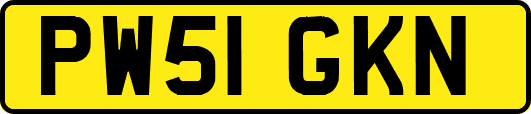 PW51 GKN